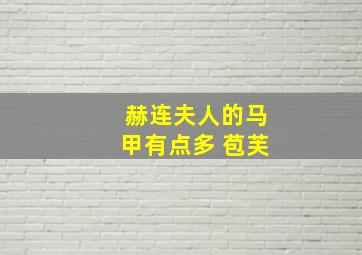 赫连夫人的马甲有点多 苞芙